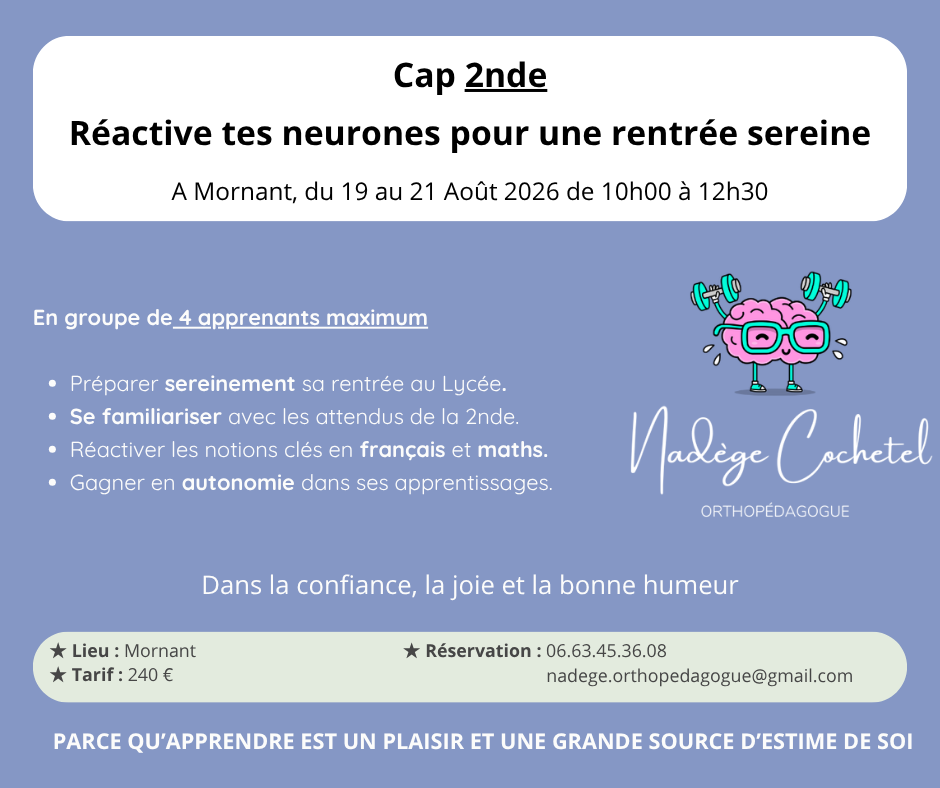 Cap 2nde

Réactive tes neurones pour une rentrée sereine

A Mornant, du 19 au 21 Août 2026 de 10h00 à 12h30

En groupe de 4 apprenants maximum

• Préparer sereinement sa rentrée au Lycée.
• Se familiariser avec les attendus de la 2nde.
• Réactiver les notions clés en français et maths.
• Gagner en autonomie dans ses apprentissages.

Nadège Cochetel

ORTHOPÉDAGOGUE

Dans la confiance, la joie et la bonne humeur

★ Lieu : Mornant
★ Tarif : 240 €

★ Réservation : 06.63.45.36.08
nadege.orthopedagogue@gmail.com

PARCE QU'APPRENDRE EST UN PLAISIR ET UNE GRANDE SOURCE D'ESTIME DE SOI